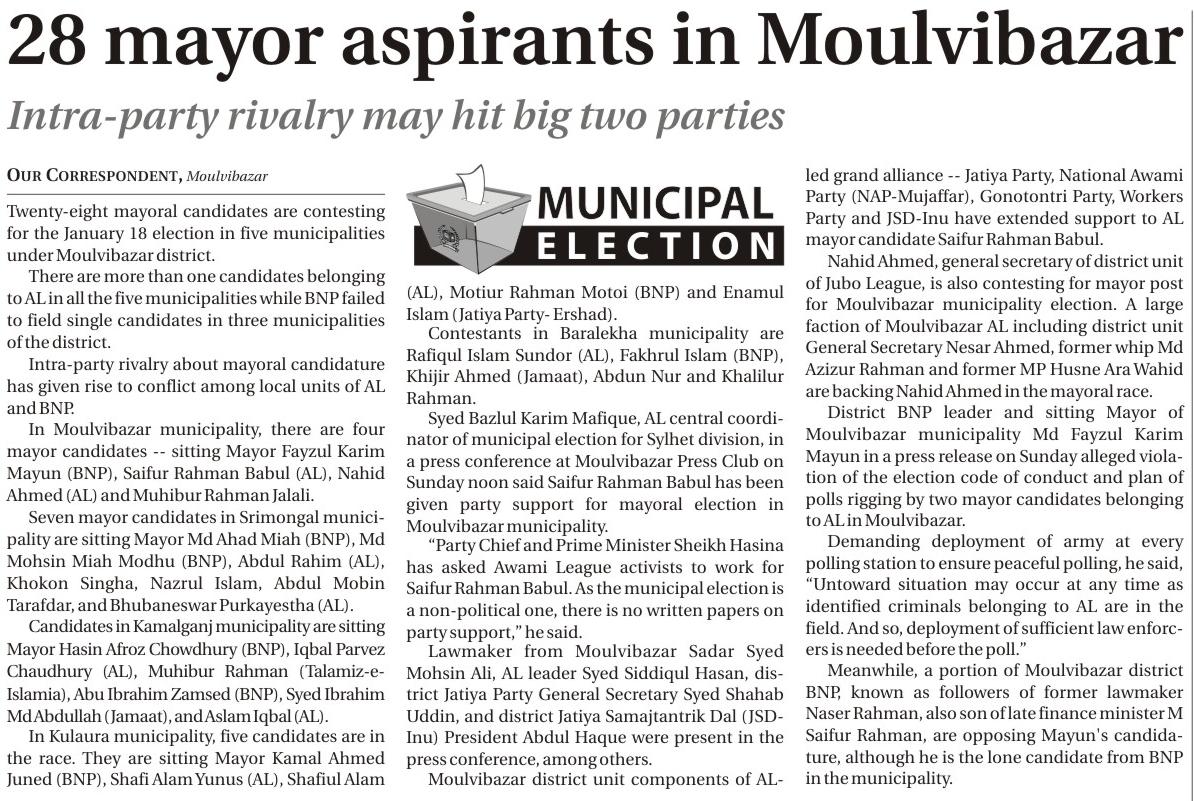 28 mayor aspirants in Moulvibazar

Intra-party rivalry may hit big two parties

OUR CORRESPONDENT, Moulvibazar

Twenty-eight mayoral candidates are contesting for the January 18 election in five municipalities under Moulvibazar district.

There are more than one candidates belonging to AL in all the five municipalities while BNP failed to field single candidates in three municipalities of the district.

Intra-party rivalry about mayoral candidature has given rise to conflict among local units of AL and BNP.

In Moulvibazar municipality, there are four mayor candidates -- sitting Mayor Fayzul Karim Mayun (BNP), Saifur Rahman Babul (AL), Nahid Ahmed (AL) and Muhibur Rahman Jalali.

Seven mayor candidates in Srimongal municipality are sitting Mayor Md Ahad Miah (BNP), Md Mohsin Miah Modhu (BNP), Abdul Rahim (AL), Khokon Singha, Nazrul Islam, Abdul Mobin Tarafdar, and Bhubaneswar Purkayestha (AL).

Candidates in Kamalganj municipality are sitting Mayor Hasin Afroz Chowdhury (BNP), Iqbal Parvez Chaudhury (AL), Muhibur Rahman (Talamiz-e-Islamia), Abu Ibrahim Zamsed (BNP), Syed Ibrahim Md Abdullah (Jamaat), and Aslam Iqbal (AL).

In Kulaura municipality, five candidates are in the race. They are sitting Mayor Kamal Ahmed Juned (BNP), Shafi Alam Yunus (AL), Shafiul Alam

MUNICIPAL ELECTION

(AL), Motiur Rahman Motoi (BNP) and Enamul Islam (Jatiya Party- Ershad).

Contestants in Baralekha municipality are Rafiqul Islam Sundor (AL), Fakhrul Islam (BNP), Khijir Ahmed (Jamaat), Abdun Nur and Khalilur Rahman.

Syed Bazlul Karim Mafique, AL central coordinator of municipal election for Sylhet division, in a press conference at Moulvibazar Press Club on Sunday noon said Saifur Rahman Babul has been given party support for mayoral election in Moulvibazar municipality.

"Party Chief and Prime Minister Sheikh Hasina has asked Awami League activists to work for Saifur Rahman Babul. As the municipal election is a non-political one, there is no written papers on party support," he said.

Lawmaker from Moulvibazar Sadar Syed Mohsin Ali, AL leader Syed Siddiqul Hasan, district Jatiya Party General Secretary Syed Shahab Uddin, and district Jatiya Samajtantrik Dal (JSD-Inu) President Abdul Haque were present in the press conference, among others.

Moulvibazar district unit components of AL-led grand alliance -- Jatiya Party, National Awami Party (NAP-Mujaffar), Gonotontri Party, Workers Party and JSD-Inu have extended support to AL mayor candidate Saifur Rahman Babul.

Nahid Ahmed, general secretary of district unit of Jubo League, is also contesting for mayor post for Moulvibazar municipality election. A large faction of Moulvibazar AL including district unit General Secretary Nesar Ahmed, former whip Md Azizur Rahman and former MP Husne Ara Wahid are backing Nahid Ahmed in the mayoral race.

District BNP leader and sitting Mayor of Moulvibazar municipality Md Fayzul Karim Mayun in a press release on Sunday alleged violation of the election code of conduct and plan of polls rigging by two mayor candidates belonging to AL in Moulvibazar.

Demanding deployment of army at every polling station to ensure peaceful polling, he said, "Untoward situation may occur at any time as identified criminals belonging to AL are in the field. And so, deployment of sufficient law enforcers is needed before the poll."

Meanwhile, a portion of Moulvibazar district BNP, known as followers of former lawmaker Naser Rahman, also son of late finance minister M Saifur Rahman, are opposing Mayun's candidature, although he is the lone candidate from BNP in the municipality.